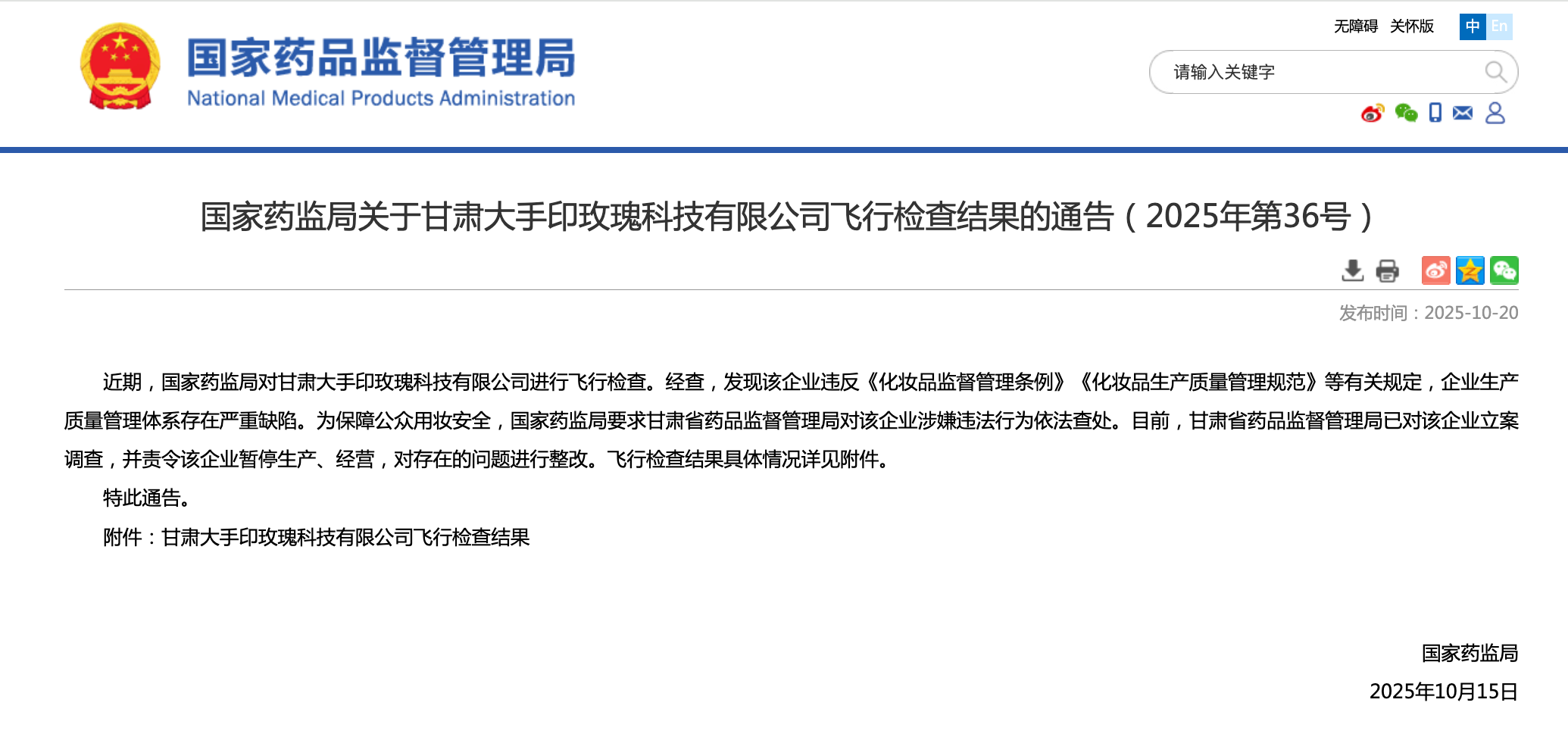 国家药品监督管理局
National Medical Products Administration

无障碍 关怀版 中 En

请输入关键字

国家药监局关于甘肃大手印玫瑰科技有限公司飞行检查结果的通告（2025年第36号）

发布时间：2025-10-20

近期，国家药监局对甘肃大手印玫瑰科技有限公司进行飞行检查。经查，发现该企业违反《化妆品监督管理条例》《化妆品生产质量管理规范》等有关规定，企业生产质量管理体系存在严重缺陷。为保障公众用妆安全，国家药监局要求甘肃省药品监督管理局对该企业涉嫌违法行为依法查处。目前，甘肃省药品监督管理局已对该企业立案调查，并责令该企业暂停生产、经营，对存在的问题进行整改。飞行检查结果具体情况详见附件。

特此通告。

附件：甘肃大手印玫瑰科技有限公司飞行检查结果

国家药监局
2025年10月15日